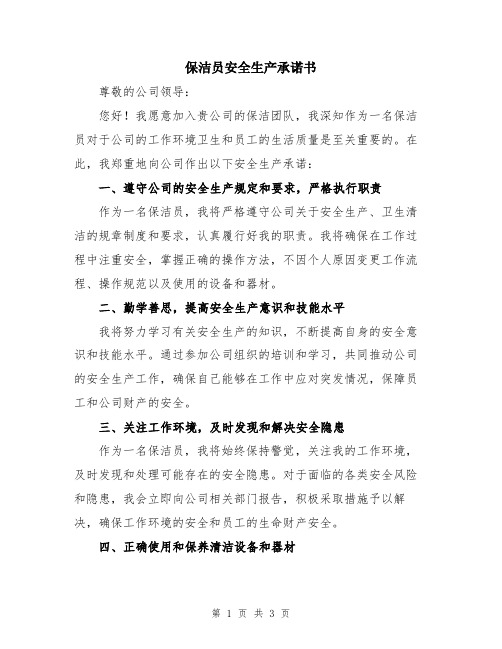 保洁员安全生产承诺书

尊敬的公司领导：

您好！我愿意加入贵公司的保洁团队，我深知作为一名保洁员对于公司的工作环境卫生和员工的生活质量是至关重要的。在此，我郑重地向公司作出以下安全生产承诺：

一、遵守公司的安全生产规定和要求，严格执行职责

作为一名保洁员，我将严格遵守公司关于安全生产、卫生清洁的规章制度和要求，认真履行好我的职责。我将确保在工作过程中注重安全，掌握正确的操作方法，不因个人原因变更工作流程、操作规范以及使用的设备和器材。

二、勤学善思，提高安全生产意识和技能水平

我将努力学习有关安全生产的知识，不断提高自身的安全意识和技能水平。通过参加公司组织的培训和学习，共同推动公司的安全生产工作，确保自己能够在工作中应对突发情况，保障员工和公司财产的安全。

三、关注工作环境，及时发现和解决安全隐患

作为一名保洁员，我将始终保持警觉，关注我的工作环境，及时发现和处理可能存在的安全隐患。对于面临的各类安全风险和隐患，我会立即向公司相关部门报告，积极采取措施予以解决，确保工作环境的安全和员工的生命财产安全。

四、正确使用和保养清洁设备和器材

第 1 页 共 3 页